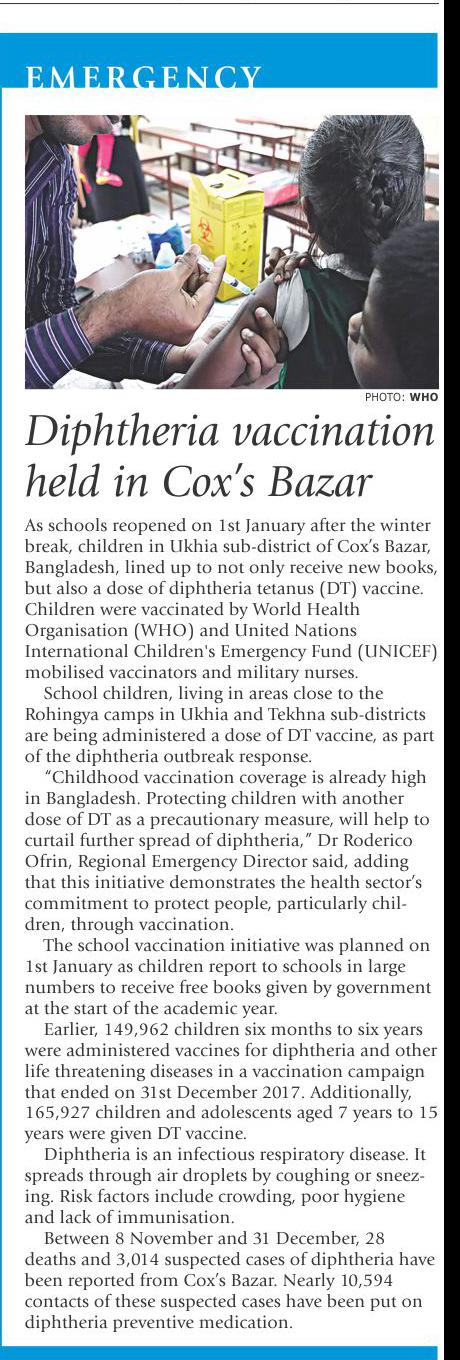 EMERGENCY

PHOTO: WHO

Diphtheria vaccination held in Cox's Bazar

As schools reopened on 1st January after the winter break, children in Ukhia sub-district of Cox's Bazar, Bangladesh, lined up to not only receive new books, but also a dose of diphtheria tetanus (DT) vaccine. Children were vaccinated by World Health Organisation (WHO) and United Nations International Children's Emergency Fund (UNICEF) mobilised vaccinators and military nurses.

School children, living in areas close to the Rohingya camps in Ukhia and Tekhna sub-districts are being administered a dose of DT vaccine, as part of the diphtheria outbreak response.

"Childhood vaccination coverage is already high in Bangladesh. Protecting children with another dose of DT as a precautionary measure, will help to curtail further spread of diphtheria," Dr Roderico Ofrin, Regional Emergency Director said, adding that this initiative demonstrates the health sector's commitment to protect people, particularly children, through vaccination.

The school vaccination initiative was planned on 1st January as children report to schools in large numbers to receive free books given by government at the start of the academic year.

Earlier, 149,962 children six months to six years were administered vaccines for diphtheria and other life threatening diseases in a vaccination campaign that ended on 31st December 2017. Additionally, 165,927 children and adolescents aged 7 years to 15 years were given DT vaccine.

Diphtheria is an infectious respiratory disease. It spreads through air droplets by coughing or sneezing. Risk factors include crowding, poor hygiene and lack of immunisation.

Between 8 November and 31 December, 28 deaths and 3,014 suspected cases of diphtheria have been reported from Cox's Bazar. Nearly 10,594 contacts of these suspected cases have been put on diphtheria preventive medication.